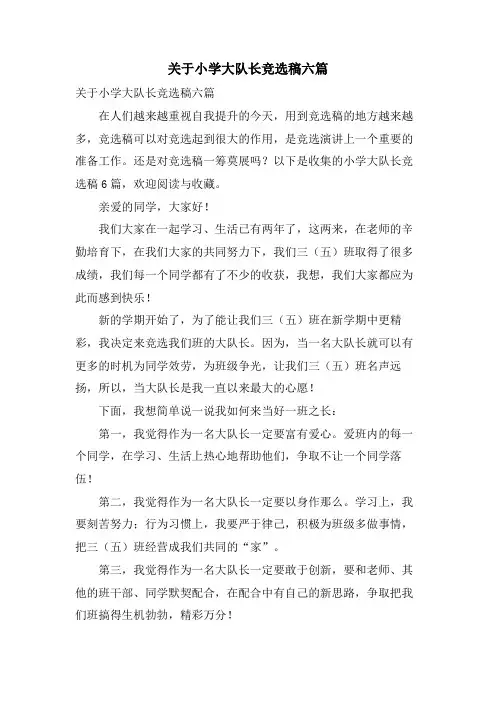 关于小学大队长竞选稿六篇

关于小学大队长竞选稿六篇

在人们越来越重视自我提升的今天，用到竞选稿的地方越来越多，竞选稿可以对竞选起到很大的作用，是竞选演讲上一个重要的准备工作。还是对竞选稿一筹莫展吗？以下是收集的小学大队长竞选稿6篇，欢迎阅读与收藏。

亲爱的同学，大家好！

我们大家在一起学习、生活已有两年了，这两来，在老师的辛勤培育下，在我们大家的共同努力下，我们三（五）班取得了很多成绩，我们每一个同学都有了不少的收获，我想，我们大家都应为此而感到快乐！

新的学期开始了，为了能让我们三（五）班在新学期中更精彩，我决定来竞选我们班的大队长。因为，当一名大队长就可以有更多的时机为同学效劳，为班级争光，让我们三（五）班名声远扬，所以，当大队长是我一直以来最大的心愿！

下面，我想简单说一说我如何来当好一班之长：

第一，我觉得作为一名大队长一定要富有爱心。爱班内的每一个同学，在学习、生活上热心地帮助他们，争取不让一个同学落伍！

第二，我觉得作为一名大队长一定要以身作那么。学习上，我要刻苦努力；行为习惯上，我要严于律己，积极为班级多做事情，把三（五）班经营成我们共同的“家”。

第三，我觉得作为一名大队长一定要敢于创新，要和老师、其他的班干部、同学默契配合，在配合中有自己的新思路，争取把我们班搞得生机勃勃，精彩万分！